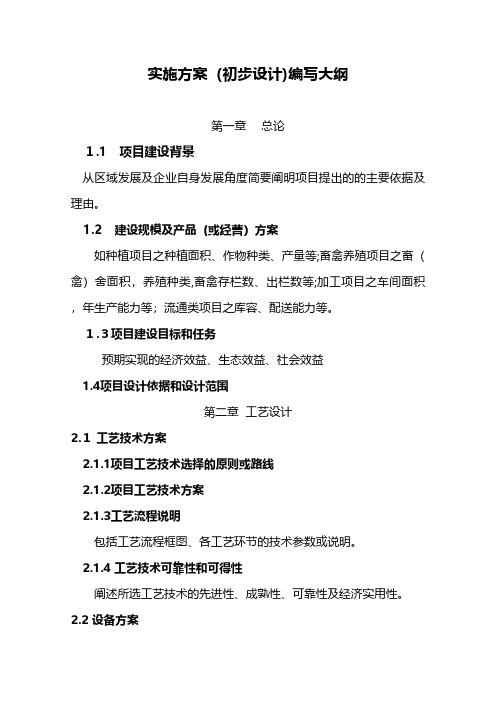 实施方案（初步设计)编写大纲

第一章　总论

1.1　项目建设背景

从区域发展及企业自身发展角度简要阐明项目提出的的主要依据及理由。

1.2　建设规模及产品（或经营）方案

如种植项目之种植面积、作物种类、产量等;畜禽养殖项目之畜（禽）舍面积，养殖种类,畜禽存栏数、出栏数等;加工项目之车间面积，年生产能力等；流通类项目之库容、配送能力等。

1.3 项目建设目标和任务

预期实现的经济效益、生态效益、社会效益

1.4项目设计依据和设计范围

第二章　工艺设计

2.1 工艺技术方案

2.1.1项目工艺技术选择的原则或路线

2.1.2项目工艺技术方案

2.1.3工艺流程说明

包括工艺流程框图、各工艺环节的技术参数或说明。

2.1.4 工艺技术可靠性和可得性

阐述所选工艺技术的先进性、成熟性、可靠性及经济实用性。

2.2 设备方案